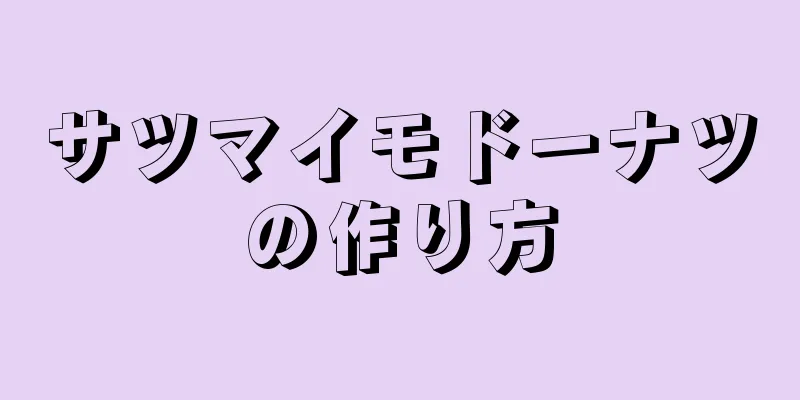 サツマイモドーナツの作り方